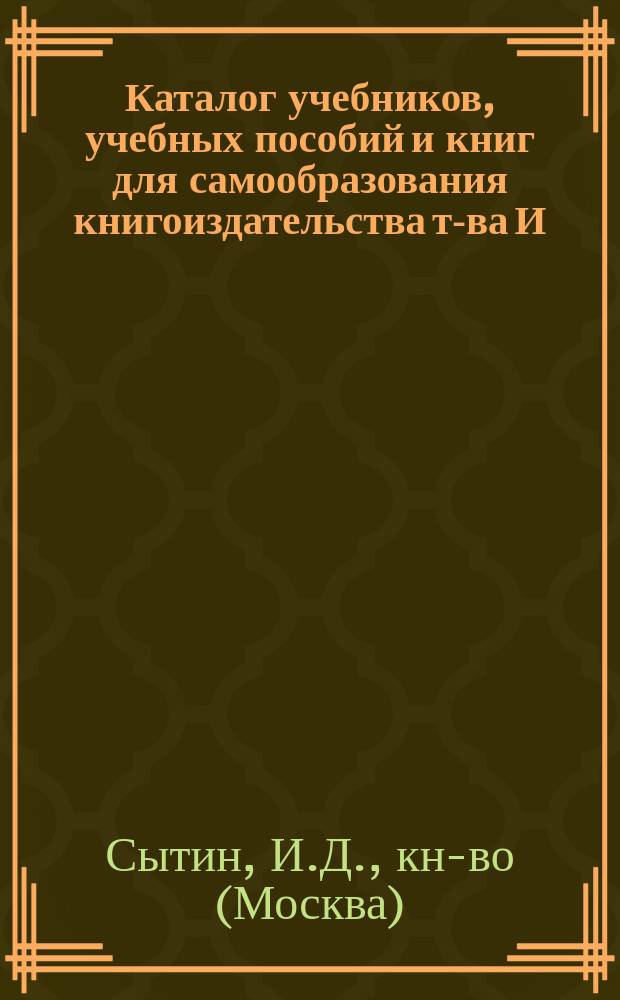 Каталог учебников, учебных пособий и книг для самообразования книгоиздательства т-ва И

Сытин, И.Д., кн-во (Москва)